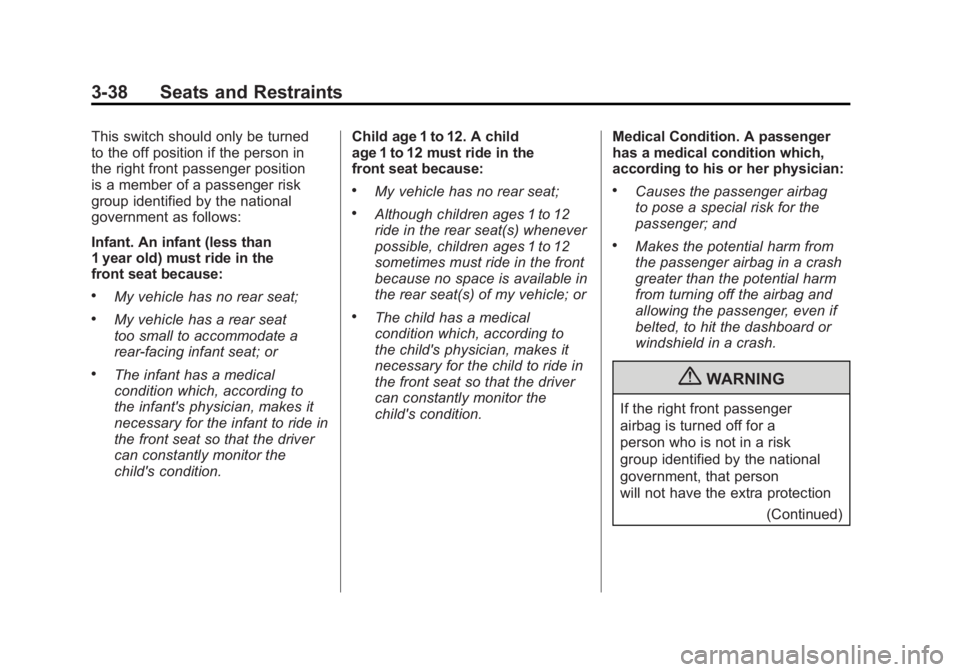 3-38 Seats and Restraints

This switch should only be turned to the off position if the person in the right front passenger position is a member of a passenger risk group identified by the national government as follows:

Infant. An infant (less than 1 year old) must ride in the front seat because:

• My vehicle has no rear seat;

• My vehicle has a rear seat too small to accommodate a rear-facing infant seat; or

• The infant has a medical condition which, according to the infant's physician, makes it necessary for the infant to ride in the front seat so that the driver can constantly monitor the child's condition.

Child age 1 to 12. A child age 1 to 12 must ride in the front seat because:

• My vehicle has no rear seat;

• Although children ages 1 to 12 ride in the rear seat(s) whenever possible, children ages 1 to 12 sometimes must ride in the front because no space is available in the rear seat(s) of my vehicle; or

• The child has a medical condition which, according to the child's physician, makes it necessary for the child to ride in the front seat so that the driver can constantly monitor the child's condition.

Medical Condition. A passenger has a medical condition which, according to his or her physician:

• Causes the passenger airbag to pose a special risk for the passenger; and

• Makes the potential harm from the passenger airbag in a crash greater than the potential harm from turning off the airbag and allowing the passenger, even if belted, to hit the dashboard or windshield in a crash.

WARNING

If the right front passenger airbag is turned off for a person who is not in a risk group identified by the national government, that person will not have the extra protection

(Continued)

carmanualsonline.info